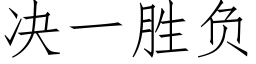 决一胜负